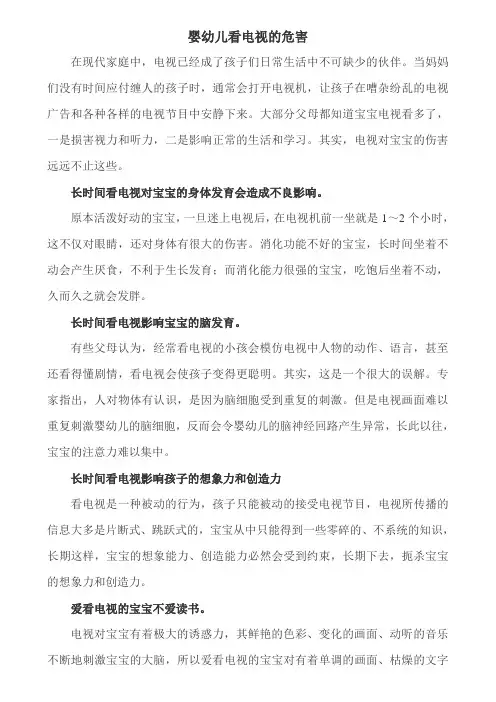 婴幼儿看电视的危害

在现代家庭中，电视已经成了孩子们日常生活中不可缺少的伙伴。当妈妈们没有时间应付缠人的孩子时，通常会打开电视机，让孩子在嘈杂纷乱的电视广告和各种各样的电视节目中安静下来。大部分父母都知道宝宝电视看多了，一是损害视力和听力，二是影响正常的生活和学习。其实，电视对宝宝的伤害远远不止这些。

长时间看电视对宝宝的身体发育会造成不良影响。

原本活泼好动的宝宝，一旦迷上电视后，在电视机前一坐就是 1～2 个小时，这不仅对眼睛，还对身体有很大的伤害。消化功能不好的宝宝，长时间坐着不动会产生厌食，不利于生长发育；而消化能力很强的宝宝，吃饱后坐着不动，久而久之就会发胖。

长时间看电视影响宝宝的脑发育。

有些父母认为，经常看电视的小孩会模仿电视中人物的动作、语言，甚至还看得懂剧情，看电视会使孩子变得更聪明。其实，这是一个很大的误解。专家指出，人对物体有认识，是因为脑细胞受到重复的刺激。但是电视画面难以重复刺激婴幼儿的脑细胞，反而会令婴幼儿的脑神经回路产生异常，长此以往，宝宝的注意力难以集中。

长时间看电视影响孩子的想象力和创造力

看电视是一种被动的行为，孩子只能被动的接受电视节目，电视所传播的信息大多是片断式、跳跃式的，宝宝从中只能得到一些零碎的、不系统的知识，长期这样，宝宝的想象能力、创造能力必然会受到约束，长期下去，扼杀宝宝的想象力和创造力。

爱看电视的宝宝不爱读书。

电视对宝宝有着极大的诱惑力，其鲜艳的色彩、变化的画面、动听的音乐不断地刺激宝宝的大脑，所以爱看电视的宝宝对有着单调的画面、枯燥的文字